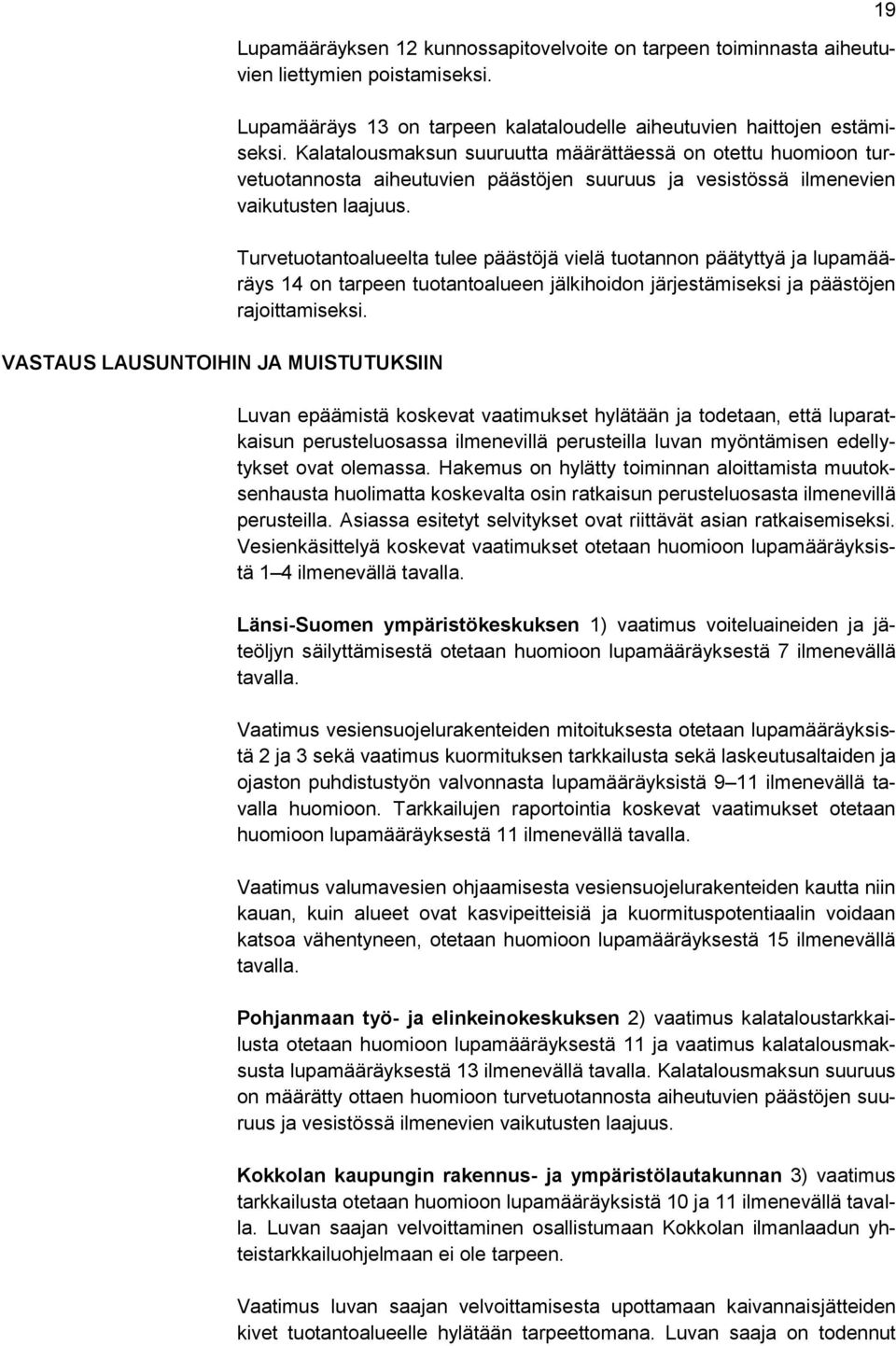 19

Lupamääräyksen 12 kunnossapitovelvoite on tarpeen toiminnasta aiheutuvien liettymien poistamiseksi.

Lupamääräys 13 on tarpeen kalataloudelle aiheutuvien haittojen estämiseksi. Kalatalousmaksun suuruutta määrättäessä on otettu huomioon turvetuotannosta aiheutuvien päästöjen suuruus ja vesistössä ilmenevien vaikutusten laajuus.

Turvetuotantoalueelta tulee päästöjä vielä tuotannon päätyttyä ja lupamääräys 14 on tarpeen tuotantoalueen jälkihoidon järjestämiseksi ja päästöjen rajoittamiseksi.

VASTAUS LAUSUNTOIHIN JA MUISTUTUKSIIN

Luvan epäämistä koskevat vaatimukset hylätään ja todetaan, että luparatkaisun perusteluosassa ilmenevillä perusteilla luvan myöntämisen edellytykset ovat olemassa. Hakemus on hylätty toiminnan aloittamista muutoksenhausta huolimatta koskevalta osin ratkaisun perusteluosasta ilmenevillä perusteilla. Asiassa esitetyt selvitykset ovat riittävät asian ratkaisemiseksi. Vesienkäsittelyä koskevat vaatimukset otetaan huomioon lupamääräyksistä 1–4 ilmenevällä tavalla.

Länsi-Suomen ympäristökeskuksen 1) vaatimus voiteluaineiden ja jäteöljyn säilyttämisestä otetaan huomioon lupamääräyksestä 7 ilmenevällä tavalla.

Vaatimus vesiensuojelurakenteiden mitoituksesta otetaan lupamääräyksistä 2 ja 3 sekä vaatimus kuormituksen tarkkailusta sekä laskeutusaltaiden ja ojaston puhdistustyön valvonnasta lupamääräyksistä 9–11 ilmenevällä tavalla huomioon. Tarkkailujen raportointia koskevat vaatimukset otetaan huomioon lupamääräyksestä 11 ilmenevällä tavalla.

Vaatimus valumavesien ohjaamisesta vesiensuojelurakenteiden kautta niin kauan, kuin alueet ovat kasvipeitteisiä ja kuormituspotentiaalin voidaan katsoa vähentyneen, otetaan huomioon lupamääräyksestä 15 ilmenevällä tavalla.

Pohjanmaan työ- ja elinkeinokeskuksen 2) vaatimus kalataloustarkkailusta otetaan huomioon lupamääräyksestä 11 ja vaatimus kalatalousmaksusta lupamääräyksestä 13 ilmenevällä tavalla. Kalatalousmaksun suuruus on määrätty ottaen huomioon turvetuotannosta aiheutuvien päästöjen suuruus ja vesistössä ilmenevien vaikutusten laajuus.

Kokkolan kaupungin rakennus- ja ympäristölautakunnan 3) vaatimus tarkkailusta otetaan huomioon lupamääräyksistä 10 ja 11 ilmenevällä tavalla. Luvan saajan velvoittaminen osallistumaan Kokkolan ilmanlaadun yhteistarkkailuohjelmaan ei ole tarpeen.

Vaatimus luvan saajan velvoittamisesta upottamaan kaivannaisjätteiden kivet tuotantoalueelle hylätään tarpeettomana. Luvan saaja on todennut